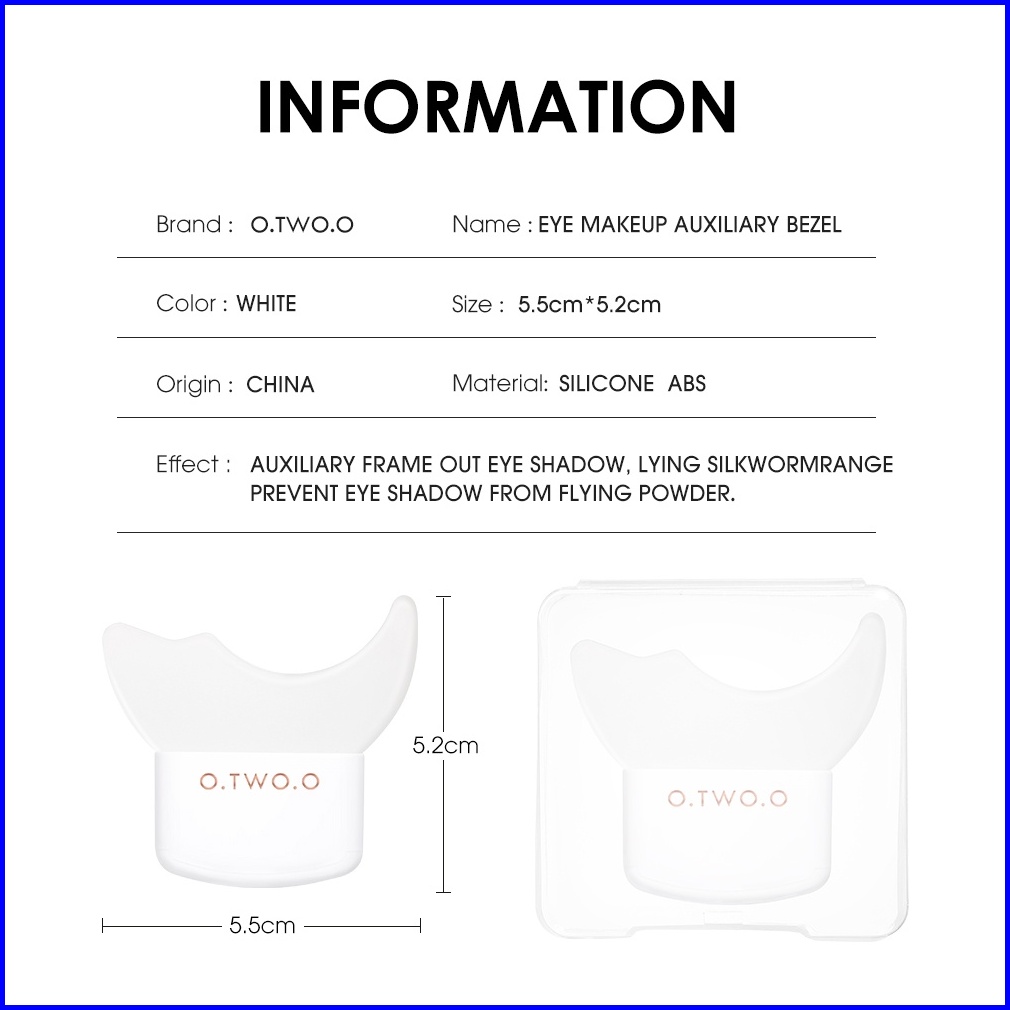 INFORMATION

Brand : O.TWO.O

Name : EYE MAKEUP AUXILIARY BEZEL

Color : WHITE

Size : 5.5cm*5.2cm

Origin : CHINA

Material: SILICONE ABS

Effect : AUXILIARY FRAME OUT EYE SHADOW, LYING SILKWORMRANGE PREVENT EYE SHADOW FROM FLYING POWDER.

O.TWO.O

5.2cm

5.5cm

O.TWO.O